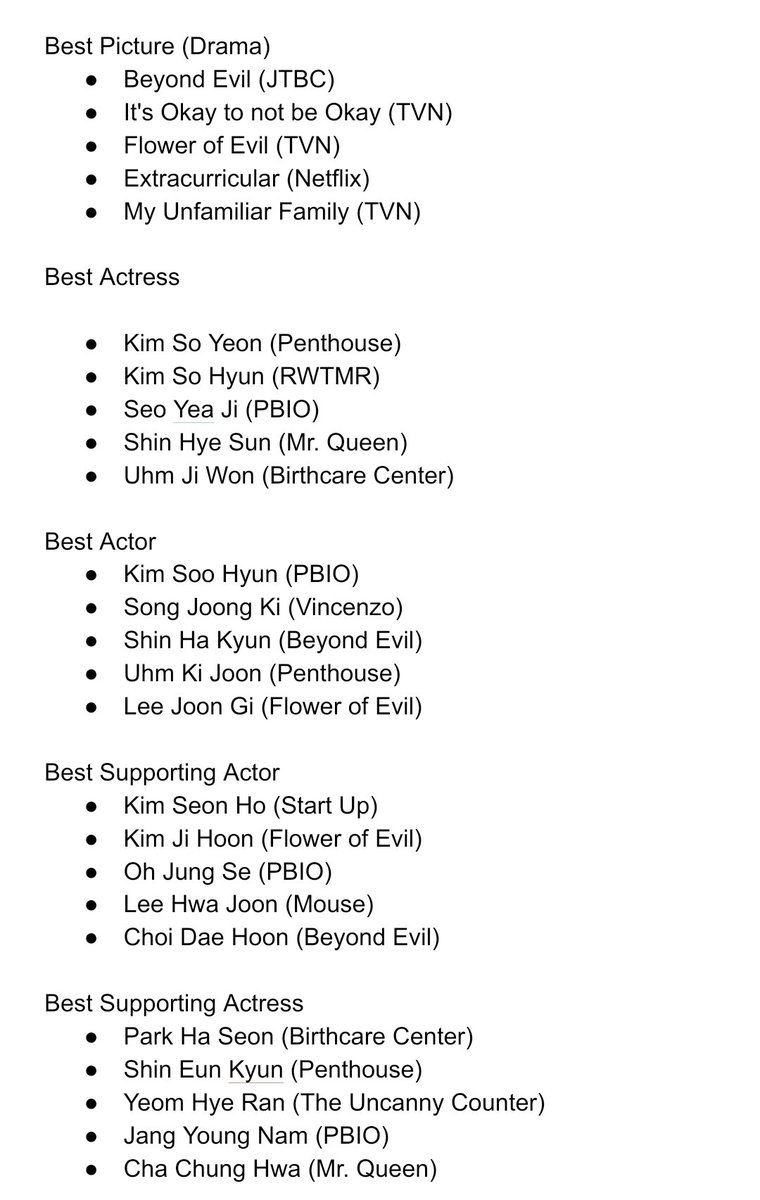 Best Picture (Drama)
- Beyond Evil (JTBC)
- It's Okay to not be Okay (TVN)
- Flower of Evil (TVN)
- Extracurricular (Netflix)
- My Unfamiliar Family (TVN)

Best Actress

- Kim So Yeon (Penthouse)
- Kim So Hyun (RWTMR)
- Seo Yea Ji (PBIO)
- Shin Hye Sun (Mr. Queen)
- Uhm Ji Won (Birthcare Center)

Best Actor
- Kim Soo Hyun (PBIO)
- Song Joong Ki (Vincenzo)
- Shin Ha Kyun (Beyond Evil)
- Uhm Ki Joon (Penthouse)
- Lee Joon Gi (Flower of Evil)

Best Supporting Actor
- Kim Seon Ho (Start Up)
- Kim Ji Hoon (Flower of Evil)
- Oh Jung Se (PBIO)
- Lee Hwa Joon (Mouse)
- Choi Dae Hoon (Beyond Evil)

Best Supporting Actress
- Park Ha Seon (Birthcare Center)
- Shin Eun Kyun (Penthouse)
- Yeom Hye Ran (The Uncanny Counter)
- Jang Young Nam (PBIO)
- Cha Chung Hwa (Mr. Queen)